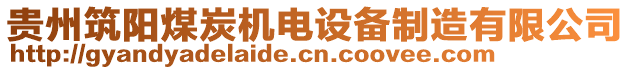 贵州筑阳煤炭机电设备制造有限公司
http://gyandyadelaide.cn.coovee.com